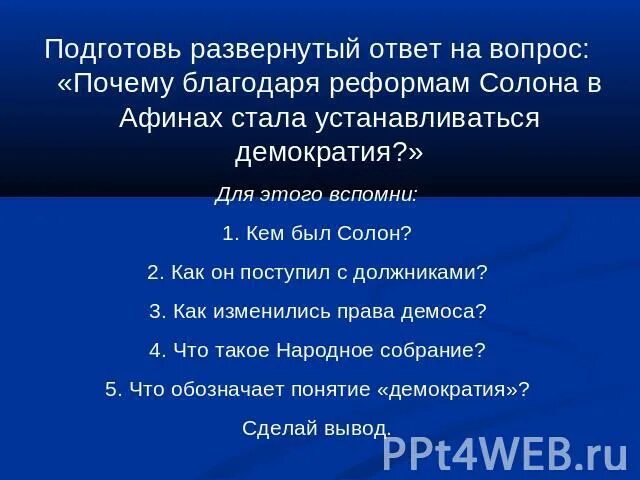 Подготовь развернутый ответ на вопрос: «Почему благодаря реформам Солона в Афинах стала устанавливаться демократия?»

Для этого вспомни:

1. Кем был Солон?

2. Как он поступил с должниками?

3. Как изменились права демоса?

4. Что такое Народное собрание?

5. Что обозначает понятие «демократия»?

Сделай вывод.

PPt4WEB.ru